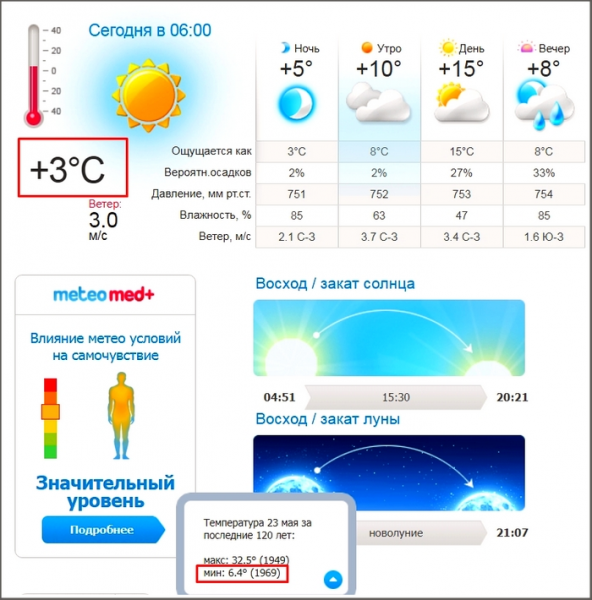 40
20
0
20
40

Сегодня в 06:00

+3°C

Ветер:
3.0
м/с

| | Ночь +5° | Утро +10° | День +15° | Вечер +8° |
|---|---|---|---|---|
| Ощущается как | 3°C | 8°C | 15°C | 8°C |
| Вероятн.осадков | 2% | 2% | 27% | 33% |
| Давление, мм рт.ст. | 751 | 752 | 753 | 754 |
| Влажность, % | 85 | 63 | 47 | 85 |
| Ветер, м/с | 2.1 С-З | 3.7 С-З | 3.4 С-З | 1.6 Ю-З |

meteomed+

Влияние метео условий на самочувствие

Значительный уровень

Подробнее

Восход / закат солнца

04:51 15:30 20:21

Восход / закат луны

новолуние 21:07

Температура 23 мая за последние 120 лет:

макс: 32.5° (1949)
мин: 6.4° (1969)